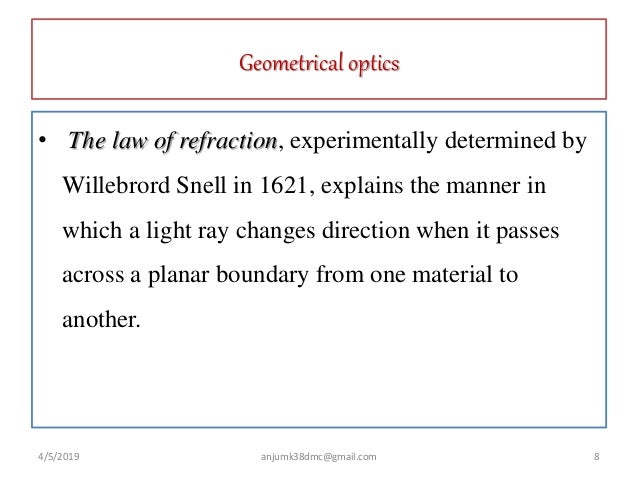 Geometrical optics

• The law of refraction, experimentally determined by Willebrord Snell in 1621, explains the manner in which a light ray changes direction when it passes across a planar boundary from one material to another.

4/5/2019 anjumk38dmc@gmail.com 8